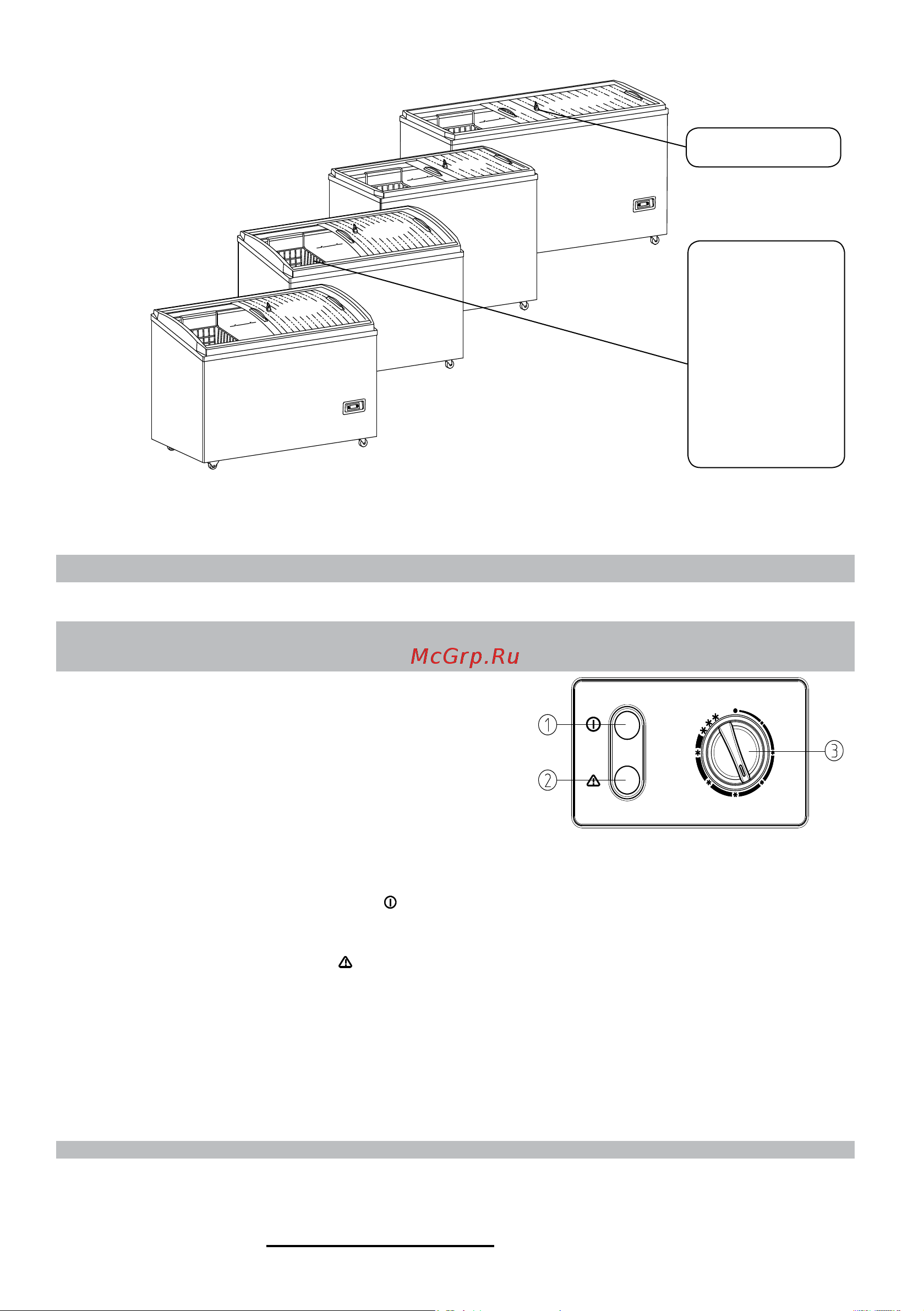 McGrp.Ru

1

2

3